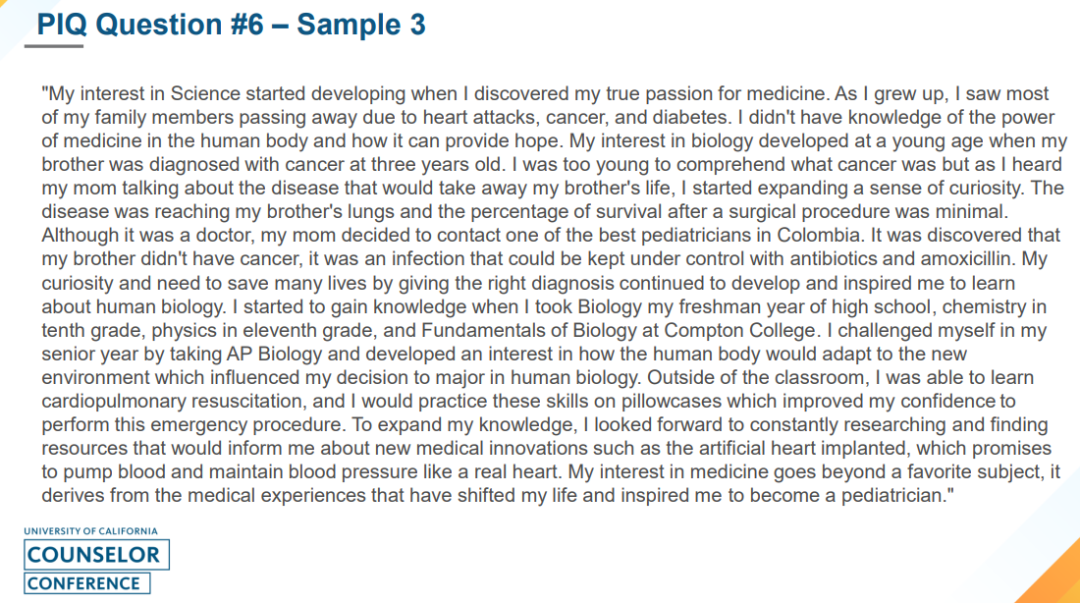 PIQ Question #6 – Sample 3

"My interest in Science started developing when I discovered my true passion for medicine. As I grew up, I saw most of my family members passing away due to heart attacks, cancer, and diabetes. I didn't have knowledge of the power of medicine in the human body and how it can provide hope. My interest in biology developed at a young age when my brother was diagnosed with cancer at three years old. I was too young to comprehend what cancer was but as I heard my mom talking about the disease that would take away my brother's life, I started expanding a sense of curiosity. The disease was reaching my brother's lungs and the percentage of survival after a surgical procedure was minimal. Although it was a doctor, my mom decided to contact one of the best pediatricians in Colombia. It was discovered that my brother didn't have cancer, it was an infection that could be kept under control with antibiotics and amoxicillin. My curiosity and need to save many lives by giving the right diagnosis continued to develop and inspired me to learn about human biology. I started to gain knowledge when I took Biology my freshman year of high school, chemistry in tenth grade, physics in eleventh grade, and Fundamentals of Biology at Compton College. I challenged myself in my senior year by taking AP Biology and developed an interest in how the human body would adapt to the new environment which influenced my decision to major in human biology. Outside of the classroom, I was able to learn cardiopulmonary resuscitation, and I would practice these skills on pillowcases which improved my confidence to perform this emergency procedure. To expand my knowledge, I looked forward to constantly researching and finding resources that would inform me about new medical innovations such as the artificial heart implanted, which promises to pump blood and maintain blood pressure like a real heart. My interest in medicine goes beyond a favorite subject, it derives from the medical experiences that have shifted my life and inspired me to become a pediatrician."

UNIVERSITY OF CALIFORNIA
COUNSELOR
CONFERENCE